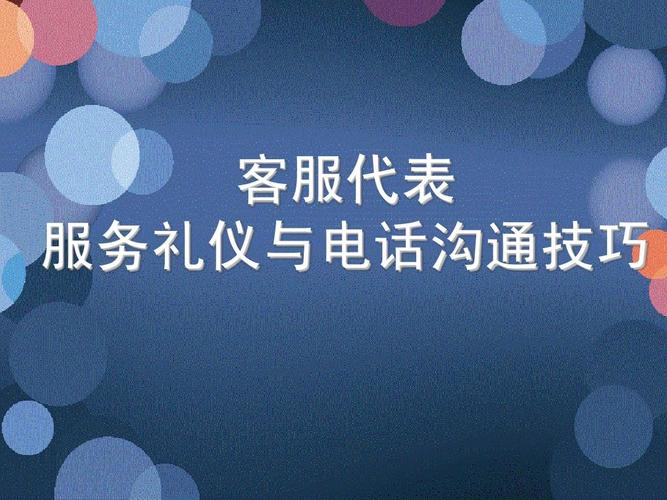 客服代表
服务礼仪与电话沟通技巧